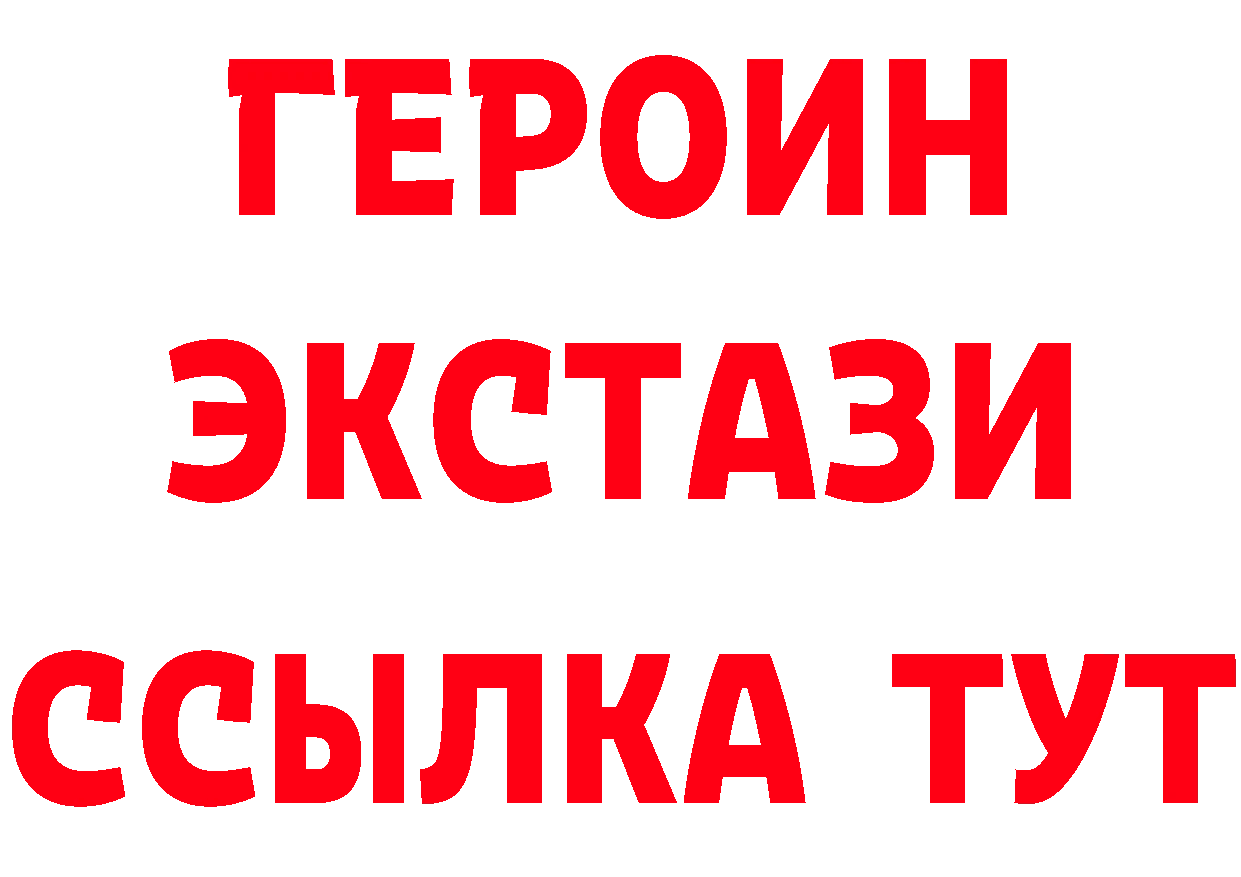 ГЕРОИН
ЭКСТАЗИ
ССЫЛКА ТУТ